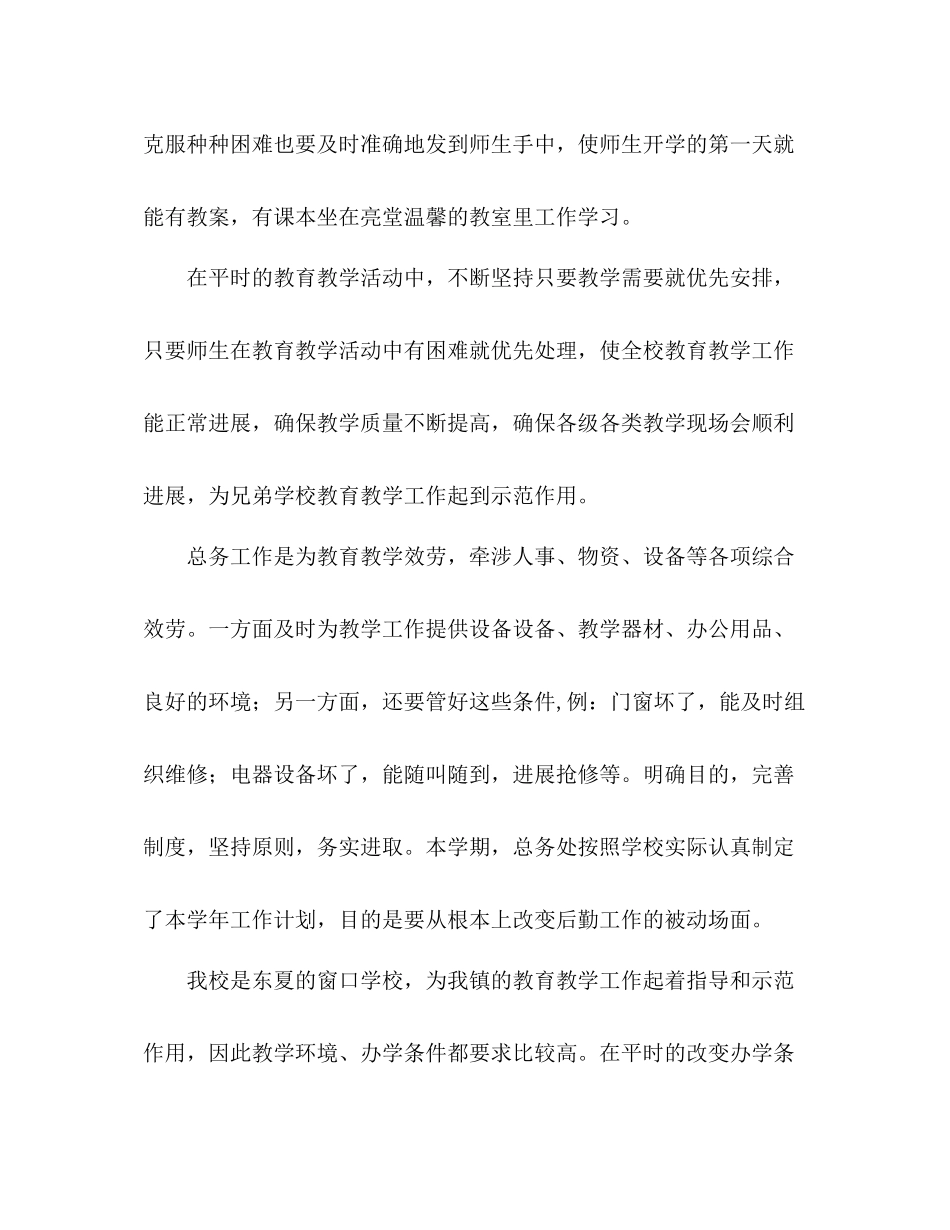 克服种种困难也要及时准确地发到师生手中，使师生开学的第一天就能有教案，有课本坐在亮堂温馨的教室里工作学习。

在平时的教育教学活动中，不断坚持只要教学需要就优先安排，只要师生在教育教学活动中有困难就优先处理，使全校教育教学工作能正常进展，确保教学质量不断提高，确保各级各类教学现场会顺利进展，为兄弟学校教育教学工作起到示范作用。

总务工作是为教育教学效劳，牵涉人事、物资、设备等各项综合效劳。一方面及时为教学工作提供设备设备、教学器材、办公用品、良好的环境；另一方面，还要管好这些条件,例：门窗坏了，能及时组织维修；电器设备坏了，能随叫随到，进展抢修等。明确目的，完善制度，坚持原则，务实进取。本学期，总务处按照学校实际认真制定了本学年工作计划，目的是要从根本上改变后勤工作的被动场面。

我校是东夏的窗口学校，为我镇的教育教学工作起着指导和示范作用，因此教学环境、办学条件都要求比较高。在平时的改变办学条